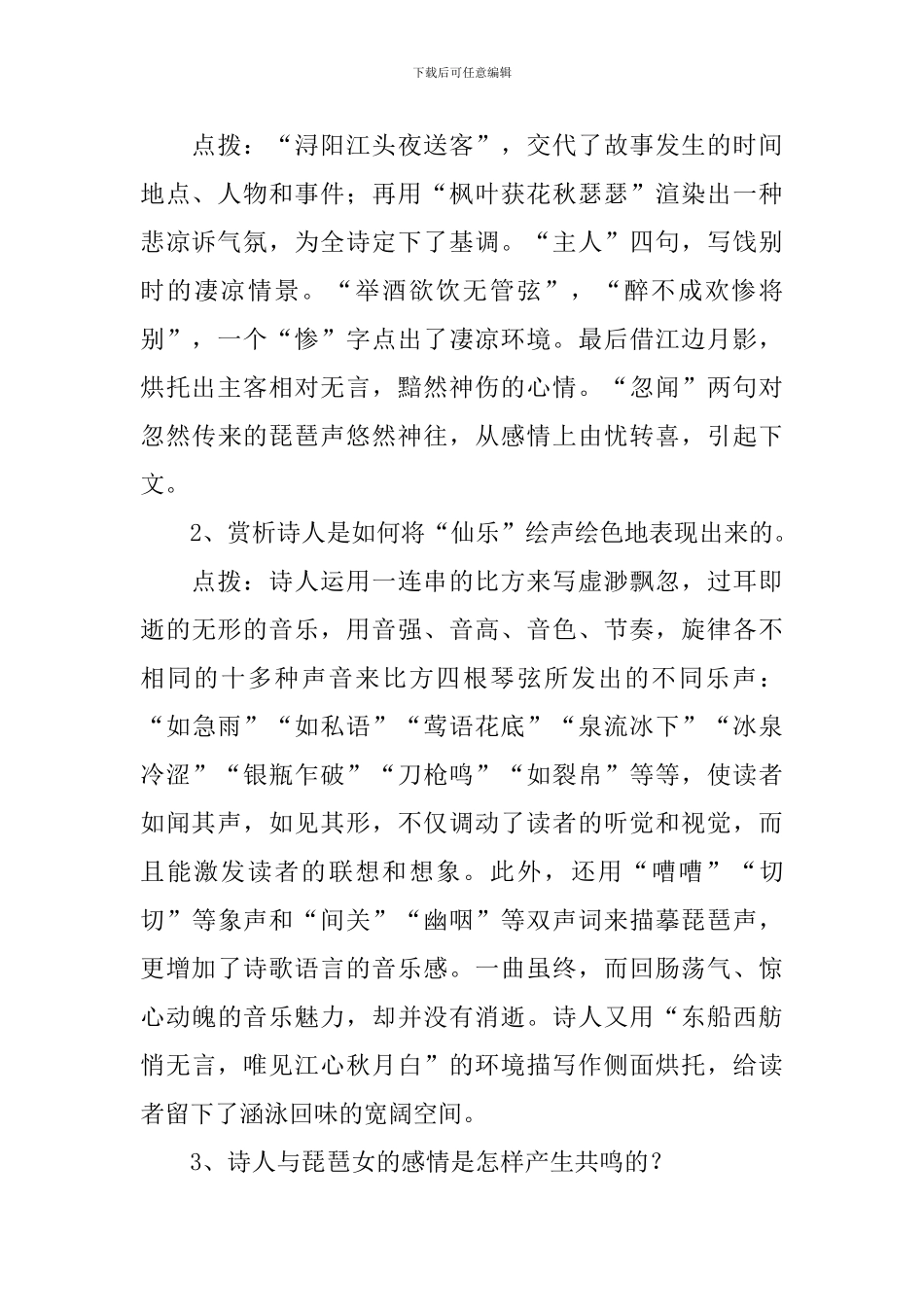 下载后可任意编辑

点拨：“浔阳江头夜送客”，交代了故事发生的时间地点、人物和事件；再用“枫叶荻花秋瑟瑟”渲染出一种悲凉诉气氛，为全诗定下了基调。“主人”四句，写饯别时的凄凉情景。“举酒欲饮无管弦”，“醉不成欢惨将别”，一个“惨”字点出了凄凉环境。最后借江边月影，烘托出主客相对无言，黯然神伤的心情。“忽闻”两句对忽然传来的琵琶声悠然神往，从感情上由忧转喜，引起下文。

2、赏析诗人是如何将“仙乐”绘声绘色地表现出来的。

点拨：诗人运用一连串的比方来写虚渺飘忽，过耳即逝的无形的音乐，用音强、音高、音色、节奏，旋律各不相同的十多种声音来比方四根琴弦所发出的不同乐声：“如急雨”“如私语”“莺语花底”“泉流冰下”“冰泉冷涩”“银瓶乍破”“刀枪鸣”“如裂帛”等等，使读者如闻其声，如见其形，不仅调动了读者的听觉和视觉，而且能激发读者的联想和想象。此外，还用“嘈嘈”“切切”等象声和“间关”“幽咽”等双声词来描摹琵琶声，更增加了诗歌语言的音乐感。一曲虽终，而回肠荡气、惊心动魄的音乐魅力，却并没有消逝。诗人又用“东船西舫悄无言，唯见江心秋月白”的环境描写作侧面烘托，给读者留下了涵泳回味的宽阔空间。

3、诗人与琵琶女的感情是怎样产生共鸣的？